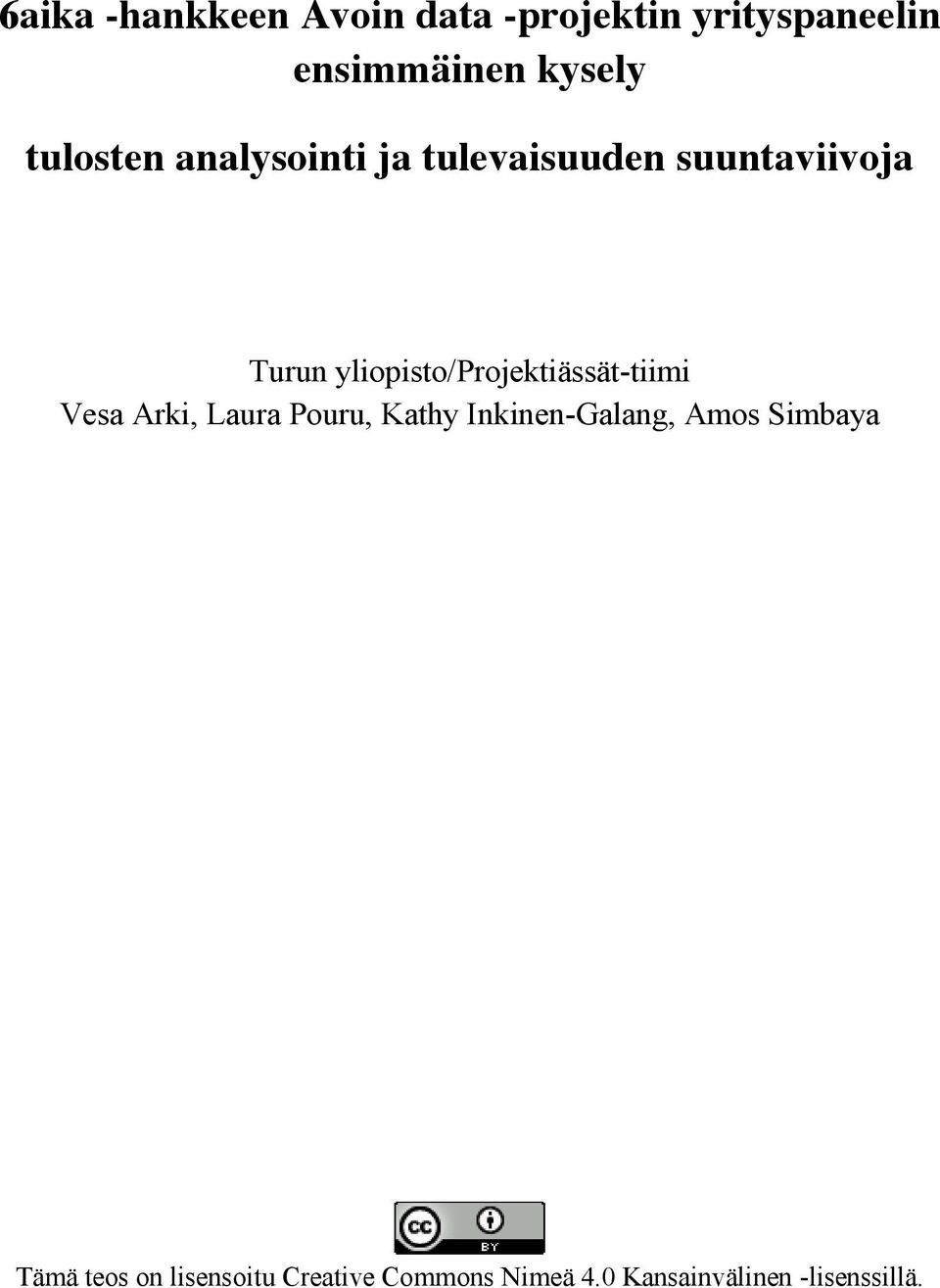 6aika -hankkeen Avoin data -projektin yrityspaneelin ensimmäinen kysely

tulosten analysointi ja tulevaisuuden suuntaviivoja

Turun yliopisto/Projektiässät-tiimi
Vesa Arki, Laura Pouru, Kathy Inkinen-Galang, Amos Simbaya

cc BY

Tämä teos on lisensoitu Creative Commons Nimeä 4.0 Kansainvälinen -lisenssillä.